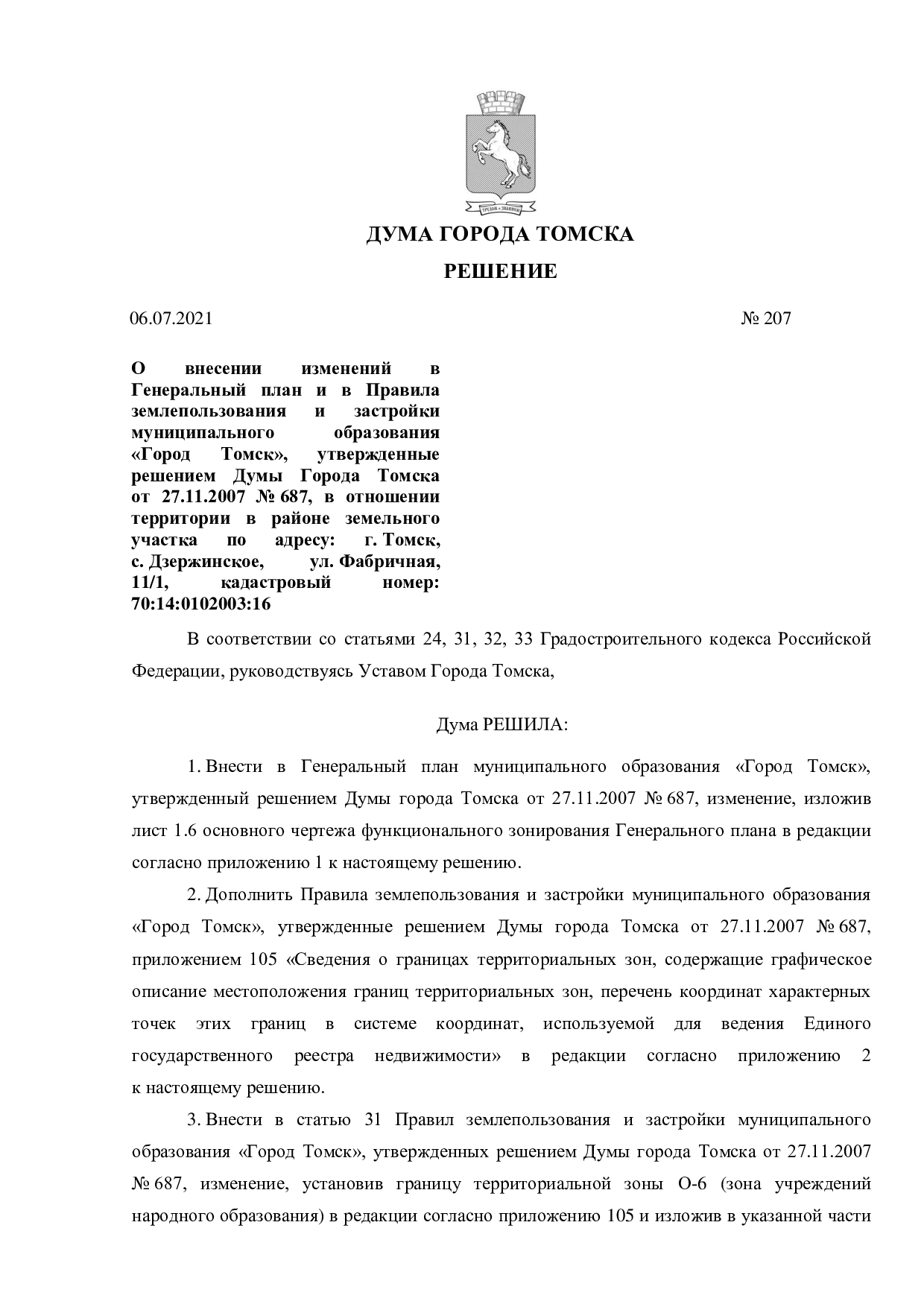 ДУМА ГОРОДА ТОМСКА

РЕШЕНИЕ

06.07.2021

№ 207

О внесении изменений в Генеральный план и в Правила землепользования и застройки муниципального образования «Город Томск», утвержденные решением Думы Города Томска от 27.11.2007 № 687, в отношении территории в районе земельного участка по адресу: г. Томск, с. Дзержинское, ул. Фабричная, 11/1, кадастровый номер: 70:14:0102003:16

В соответствии со статьями 24, 31, 32, 33 Градостроительного кодекса Российской Федерации, руководствуясь Уставом Города Томска,

Дума РЕШИЛА:

1. Внести в Генеральный план муниципального образования «Город Томск», утвержденный решением Думы города Томска от 27.11.2007 № 687, изменение, изложив лист 1.6 основного чертежа функционального зонирования Генерального плана в редакции согласно приложению 1 к настоящему решению.

2. Дополнить Правила землепользования и застройки муниципального образования «Город Томск», утвержденные решением Думы города Томска от 27.11.2007 № 687, приложением 105 «Сведения о границах территориальных зон, содержащие графическое описание местоположения границ территориальных зон, перечень координат характерных точек этих границ в системе координат, используемой для ведения Единого государственного реестра недвижимости» в редакции согласно приложению 2 к настоящему решению.

3. Внести в статью 31 Правил землепользования и застройки муниципального образования «Город Томск», утвержденных решением Думы города Томска от 27.11.2007 № 687, изменение, установив границу территориальной зоны О-6 (зона учреждений народного образования) в редакции согласно приложению 105 и изложив в указанной части